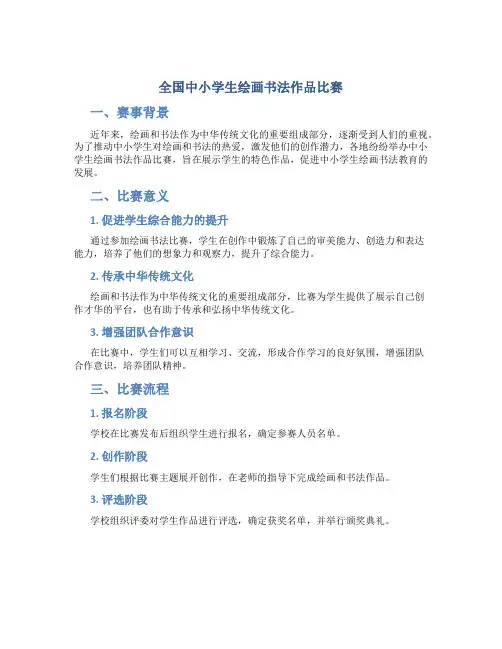 全国中小学生绘画书法作品比赛

一、赛事背景

近年来，绘画和书法作为中华传统文化的重要组成部分，逐渐受到人们的重视。为了推动中小学生对绘画和书法的热爱，激发他们的创作潜力，各地纷纷举办中小学生绘画书法作品比赛，旨在展示学生的特色作品，促进中小学生绘画书法教育的发展。

二、比赛意义

1. 促进学生综合能力的提升

通过参加绘画书法比赛，学生在创作中锻炼了自己的审美能力、创造力和表达能力，培养了他们的想象力和观察力，提升了综合能力。

2. 传承中华传统文化

绘画和书法作为中华传统文化的重要组成部分，比赛为学生提供了展示自己创作才华的平台，也有助于传承和弘扬中华传统文化。

3. 增强团队合作意识

在比赛中，学生们可以互相学习、交流，形成合作学习的良好氛围，增强团队合作意识，培养团队精神。

三、比赛流程

1. 报名阶段

学校在比赛发布后组织学生进行报名，确定参赛人员名单。

2. 创作阶段

学生们根据比赛主题展开创作，在老师的指导下完成绘画和书法作品。

3. 评选阶段

学校组织评委对学生作品进行评选，确定获奖名单，并举行颁奖典礼。